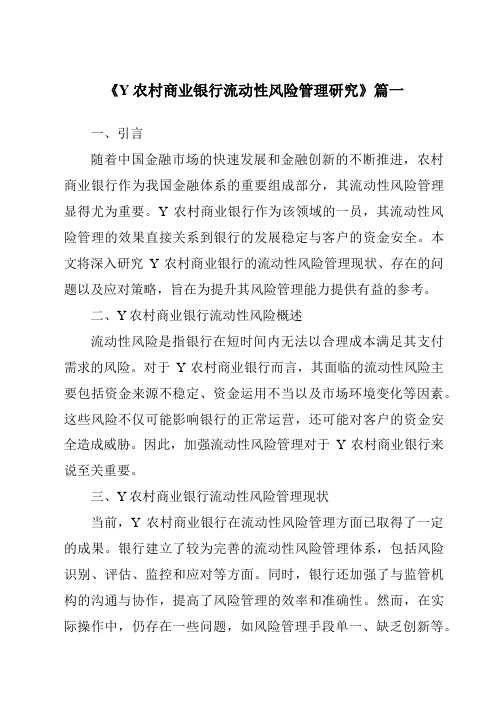 《Y 农村商业银行流动性风险管理研究》篇一

一、引言

随着中国金融市场的快速发展和金融创新的不断推进，农村商业银行作为我国金融体系的重要组成部分，其流动性风险管理显得尤为重要。Y 农村商业银行作为该领域的一员，其流动性风险管理的效果直接关系到银行的发展稳定与客户的资金安全。本文将深入研究 Y 农村商业银行的流动性风险管理现状、存在的问题以及应对策略，旨在为提升其风险管理能力提供有益的参考。

二、Y 农村商业银行流动性风险概述

流动性风险是指银行在短时间内无法以合理成本满足其支付需求的风险。对于 Y 农村商业银行而言，其面临的流动性风险主要包括资金来源不稳定、资金运用不当以及市场环境变化等因素。这些风险不仅可能影响银行的正常运营，还可能对客户的资金安全造成威胁。因此，加强流动性风险管理对于 Y 农村商业银行来说至关重要。

三、Y 农村商业银行流动性风险管理现状

当前，Y 农村商业银行在流动性风险管理方面已取得了一定的成果。银行建立了较为完善的流动性风险管理体系，包括风险识别、评估、监控和应对等方面。同时，银行还加强了与监管机构的沟通与协作，提高了风险管理的效率和准确性。然而，在实际操作中，仍存在一些问题，如风险管理手段单一、缺乏创新等。